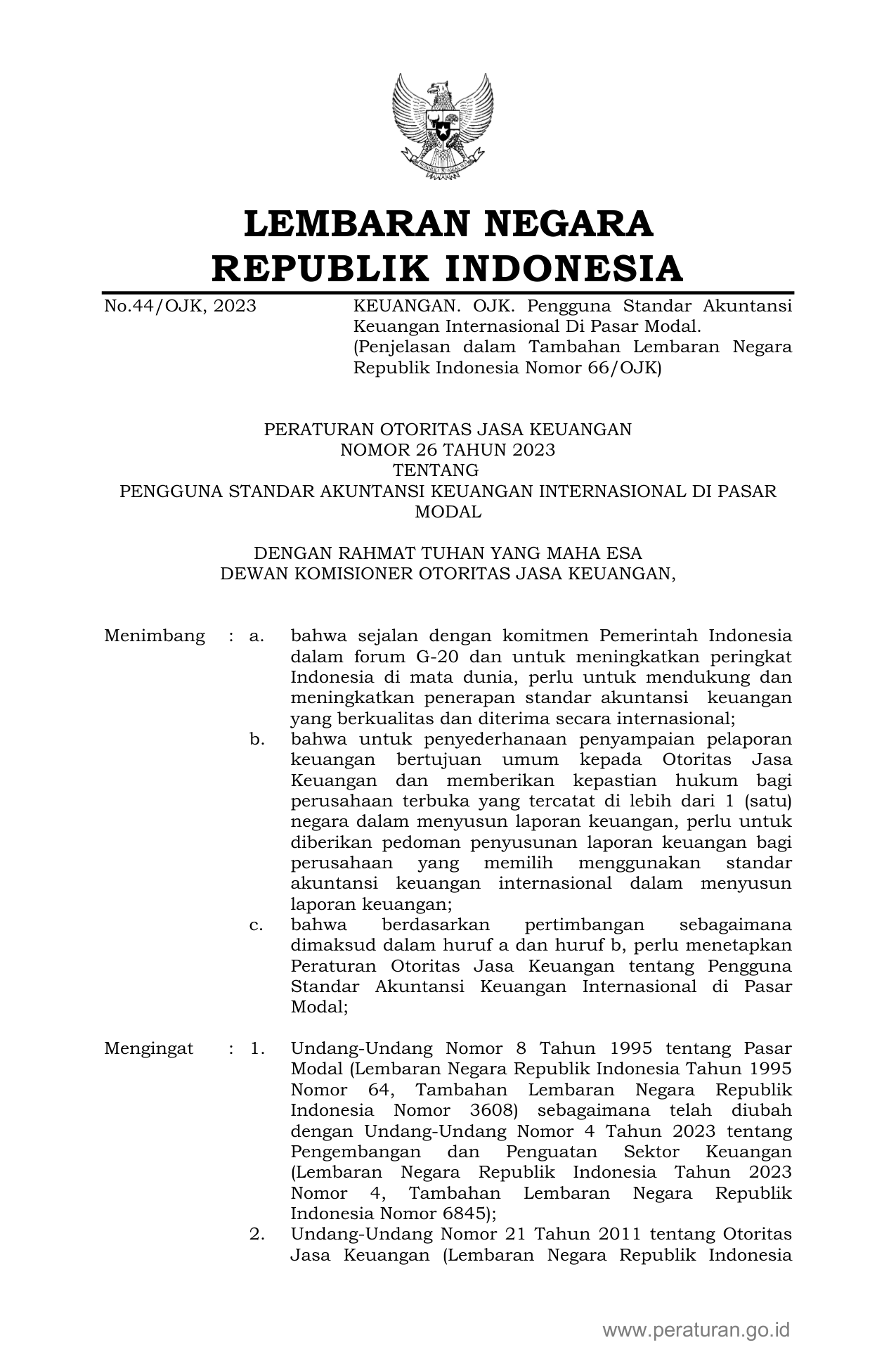 LEMBARAN NEGARA
REPUBLIK INDONESIA

No.44/OJK, 2023

KEUANGAN. OJK. Pengguna Standar Akuntansi Keuangan Internasional Di Pasar Modal. (Penjelasan dalam Tambahan Lembaran Negara Republik Indonesia Nomor 66/OJK)

PERATURAN OTORITAS JASA KEUANGAN
NOMOR 26 TAHUN 2023
TENTANG
PENGGUNA STANDAR AKUNTANSI KEUANGAN INTERNASIONAL DI PASAR MODAL

DENGAN RAHMAT TUHAN YANG MAHA ESA
DEWAN KOMISIONER OTORITAS JASA KEUANGAN,

Menimbang : a. bahwa sejalan dengan komitmen Pemerintah Indonesia dalam forum G-20 dan untuk meningkatkan peringkat Indonesia di mata dunia, perlu untuk mendukung dan meningkatkan penerapan standar akuntansi keuangan yang berkualitas dan diterima secara internasional;

b. bahwa untuk penyederhanaan penyampaian pelaporan keuangan bertujuan umum kepada Otoritas Jasa Keuangan dan memberikan kepastian hukum bagi perusahaan terbuka yang tercatat di lebih dari 1 (satu) negara dalam menyusun laporan keuangan, perlu untuk diberikan pedoman penyusunan laporan keuangan bagi perusahaan yang memilih menggunakan standar akuntansi keuangan internasional dalam menyusun laporan keuangan;

c. bahwa berdasarkan pertimbangan sebagaimana dimaksud dalam huruf a dan huruf b, perlu menetapkan Peraturan Otoritas Jasa Keuangan tentang Pengguna Standar Akuntansi Keuangan Internasional di Pasar Modal;

Mengingat : 1. Undang-Undang Nomor 8 Tahun 1995 tentang Pasar Modal (Lembaran Negara Republik Indonesia Tahun 1995 Nomor 64, Tambahan Lembaran Negara Republik Indonesia Nomor 3608) sebagaimana telah diubah dengan Undang-Undang Nomor 4 Tahun 2023 tentang Pengembangan dan Penguatan Sektor Keuangan (Lembaran Negara Republik Indonesia Tahun 2023 Nomor 4, Tambahan Lembaran Negara Republik Indonesia Nomor 6845);

2. Undang-Undang Nomor 21 Tahun 2011 tentang Otoritas Jasa Keuangan (Lembaran Negara Republik Indonesia

www.peraturan.go.id